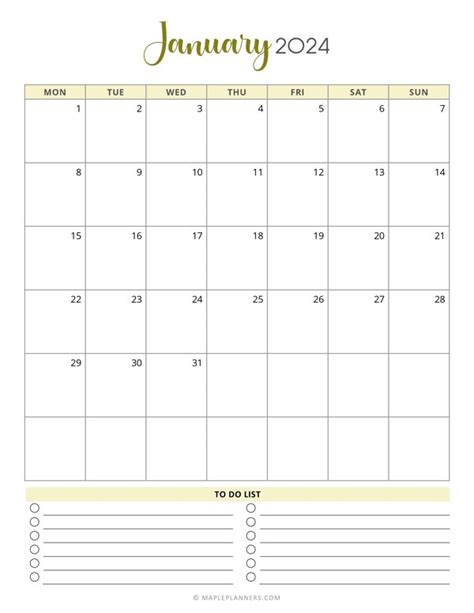 January 2024

| MON | TUE | WED | THU | FRI | SAT | SUN |
|---|---|---|---|---|---|---|
| 1 | 2 | 3 | 4 | 5 | 6 | 7 |
| 8 | 9 | 10 | 11 | 12 | 13 | 14 |
| 15 | 16 | 17 | 18 | 19 | 20 | 21 |
| 22 | 23 | 24 | 25 | 26 | 27 | 28 |
| 29 | 30 | 31 | | | | |
| | | | | | | |

TO DO LIST

© MAPLEPLANNERS.COM